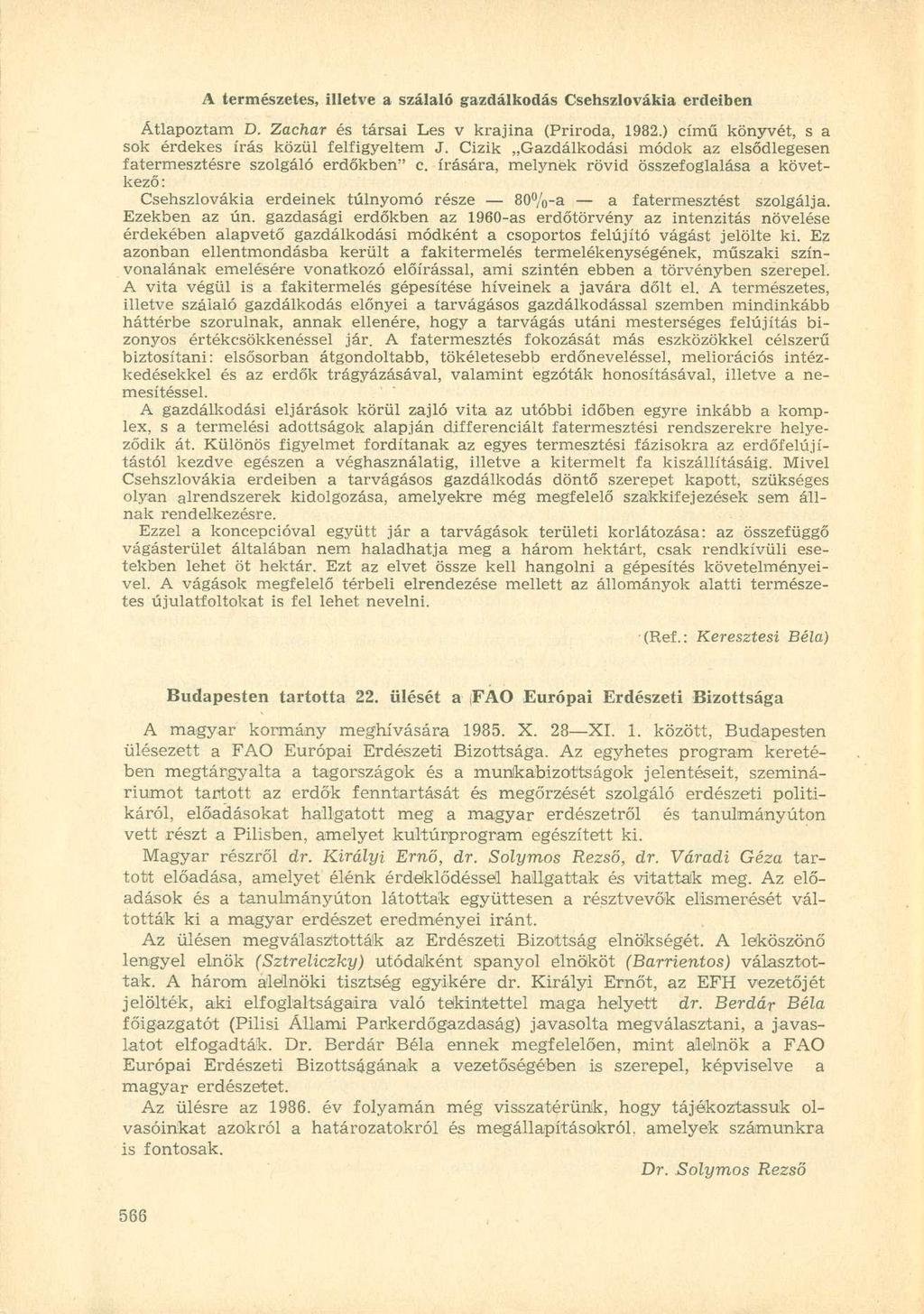 A természetes, illetve a szálaló gazdálkodás Csehszlovákia erdeiben

Átlapoztam D. Zachar és társai Les v krajina (Priroda, 1982.) című könyvét, s a sok érdekes írás közül felfigyeltem J. Cizik „Gazdálkodási módok az elsődlegesen fatermesztésre szolgáló erdőkben" c. írására, melynek rövid összefoglalása a következő:

Csehszlovákia erdeinek túlnyomó része — 80%-a — a fatermesztést szolgálja. Ezekben az ún. gazdasági erdőkben az 1960-as erdőtörvény az intenzitás növelése érdekében alapvető gazdálkodási módként a csoportos felújító vágást jelölte ki. Ez azonban ellentmondásba került a fakitermelés termelékenységének, műszaki színvonalának emelésére vonatkozó előírással, ami szintén ebben a törvényben szerepel. A vita végül is a fakitermelés gépesítése híveinek a javára dőlt el. A természetes, illetve szálaló gazdálkodás előnyei a tarvágásos gazdálkodással szemben mindinkább háttérbe szorulnak, annak ellenére, hogy a tarvágás utáni mesterséges felújítás bizonyos értékcsökkenéssel jár. A fatermesztés fokozását más eszközökkel célszerű biztosítani: elsősorban átgondoltabb, tökéletesebb erdőneveléssel, meliorációs intézkedésekkel és az erdők trágyázásával, valamint egzóták honosításával, illetve a nemesítéssel.

A gazdálkodási eljárások körül zajló vita az utóbbi időben egyre inkább a komplex, s a termelési adottságok alapján differenciált fatermesztési rendszerekre helyeződik át. Különös figyelmet fordítanak az egyes termesztési fázisokra az erdőfelújítástól kezdve egészen a véghasználatig, illetve a kitermelt fa kiszállításáig. Mivel Csehszlovákia erdeiben a tarvágásos gazdálkodás döntő szerepet kapott, szükséges olyan alrendszerek kidolgozása, amelyekre még megfelelő szakkifejezések sem állnak rendelkezésre.

Ezzel a koncepcióval együtt jár a tarvágások területi korlátozása: az összefüggő vágásterület általában nem haladhatja meg a három hektárt, csak rendkívüli esetekben lehet öt hektár. Ezt az elvet össze kell hangolni a gépesítés követelményeivel. A vágások megfelelő térbeli elrendezése mellett az állományok alatti természetes újulatfoltokat is fel lehet nevelni.

(Ref.: Keresztesi Béla)

Budapesten tartotta 22. ülését a FAO Európai Erdészeti Bizottsága

A magyar kormány meghívására 1985. X. 28—XI. 1. között, Budapesten ülésezett a FAO Európai Erdészeti Bizottsága. Az egyhetes program keretében megtárgyalta a tagországok és a munkabizottságok jelentéseit, szemináriumot tartott az erdők fenntartását és megőrzését szolgáló erdészeti politikáról, előadásokat hallgatott meg a magyar erdészetről és tanulmányúton vett részt a Pilisben, amelyet kultúrprogram egészített ki.

Magyar részről dr. Királyi Ernő, dr. Solymos Rezső, dr. Váradi Géza tartott előadása, amelyet élénk érdeklődéssel hallgattak és vitattak meg. Az előadások és a tanulmányúton látottak együttesen a résztvevők elismerését váltották ki a magyar erdészet eredményei iránt.

Az ülésen megválasztották az Erdészeti Bizottság elnökségét. A leköszönő lengyel elnök (Sztreliczky) utódaként spanyol elnököt (Barrientos) választottak. A három alelnöki tisztség egyikére dr. Királyi Ernőt, az EFH vezetőjét jelölték, aki elfoglaltságaira való tekintettel maga helyett dr. Berdár Béla főigazgatót (Pilisi Állami Parkerdőgazdaság) javasolta megválasztani, a javaslatot elfogadták. Dr. Berdár Béla ennek megfelelően, mint alelnök a FAO Európai Erdészeti Bizottságának a vezetőségében is szerepel, képviselve a magyar erdészetet.

Az ülésre az 1986. év folyamán még visszatérünk, hogy tájékoztassuk olvasóinkat azokról a határozatokról és megállapításokról, amelyek számunkra is fontosak.

Dr. Solymos Rezső

566